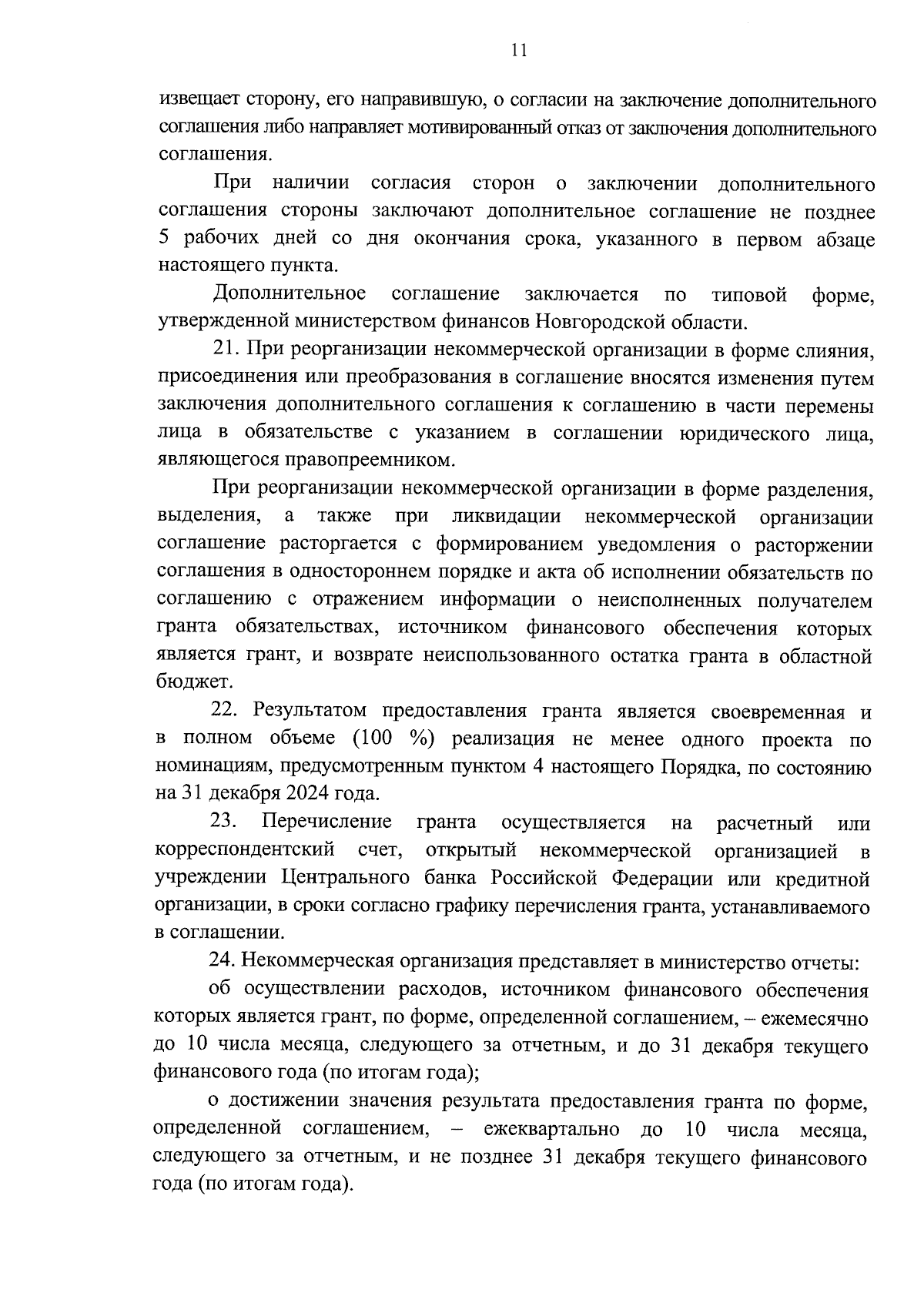 11

извещает сторону, его направившую, о согласии на заключение дополнительного соглашения либо направляет мотивированный отказ от заключения дополнительного соглашения.

При наличии согласия сторон о заключении дополнительного соглашения стороны заключают дополнительное соглашение не позднее 5 рабочих дней со дня окончания срока, указанного в первом абзаце настоящего пункта.

Дополнительное соглашение заключается по типовой форме, утвержденной министерством финансов Новгородской области.

21. При реорганизации некоммерческой организации в форме слияния, присоединения или преобразования в соглашение вносятся изменения путем заключения дополнительного соглашения к соглашению в части перемены лица в обязательстве с указанием в соглашении юридического лица, являющегося правопреемником.

При реорганизации некоммерческой организации в форме разделения, выделения, а также при ликвидации некоммерческой организации соглашение расторгается с формированием уведомления о расторжении соглашения в одностороннем порядке и акта об исполнении обязательств по соглашению с отражением информации о неисполненных получателем гранта обязательствах, источником финансового обеспечения которых является грант, и возврате неиспользованного остатка гранта в областной бюджет.

22. Результатом предоставления гранта является своевременная и в полном объеме (100 %) реализация не менее одного проекта по номинациям, предусмотренным пунктом 4 настоящего Порядка, по состоянию на 31 декабря 2024 года.

23. Перечисление гранта осуществляется на расчетный или корреспондентский счет, открытый некоммерческой организацией в учреждении Центрального банка Российской Федерации или кредитной организации, в сроки согласно графику перечисления гранта, устанавливаемого в соглашении.

24. Некоммерческая организация представляет в министерство отчеты:

об осуществлении расходов, источником финансового обеспечения которых является грант, по форме, определенной соглашением, – ежемесячно до 10 числа месяца, следующего за отчетным, и до 31 декабря текущего финансового года (по итогам года);

о достижении значения результата предоставления гранта по форме, определенной соглашением, – ежеквартально до 10 числа месяца, следующего за отчетным, и не позднее 31 декабря текущего финансового года (по итогам года).